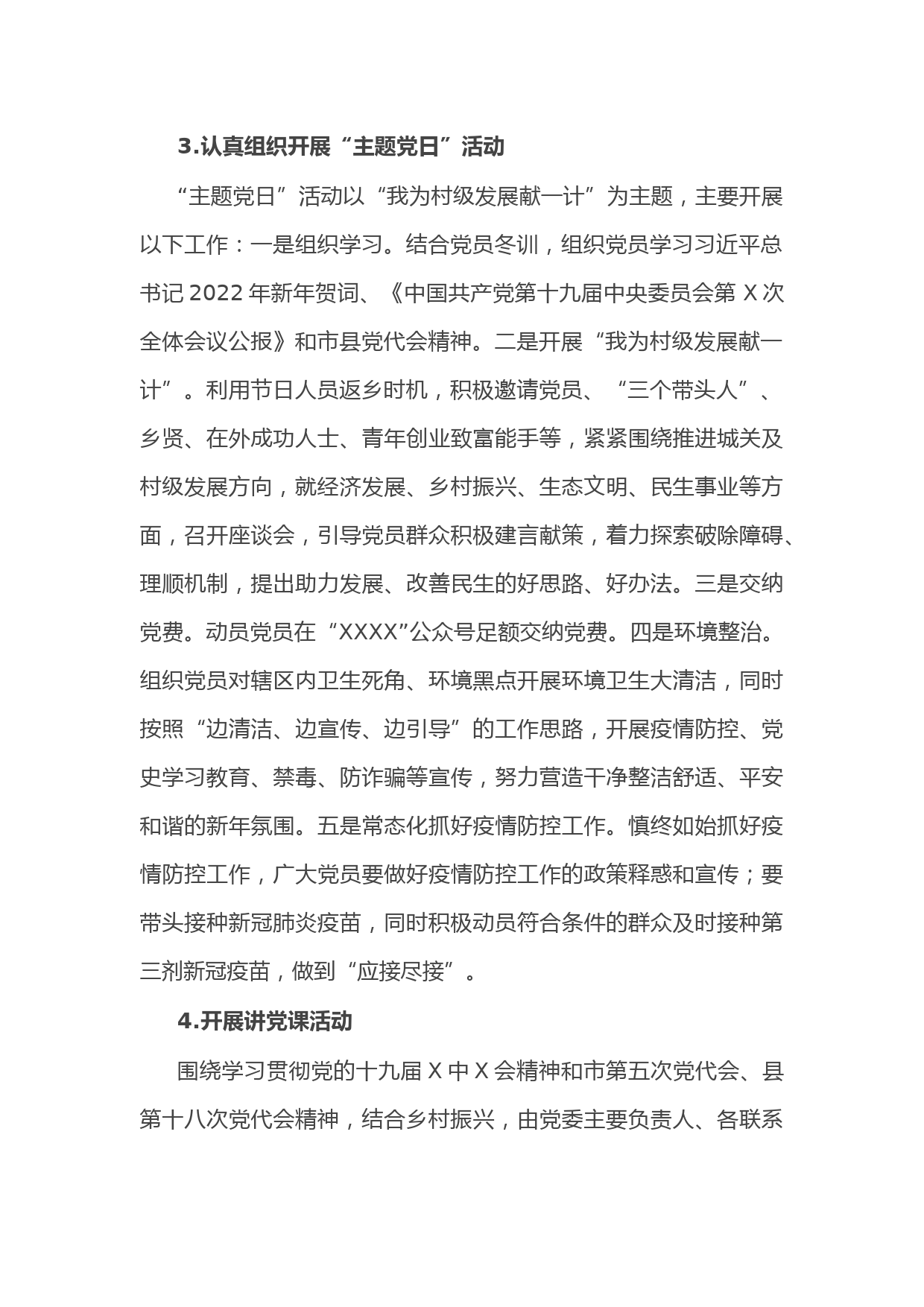 3.认真组织开展“主题党日”活动

“主题党日”活动以“我为村级发展献一计”为主题，主要开展以下工作：一是组织学习。结合党员冬训，组织党员学习习近平总书记 2022 年新年贺词、《中国共产党第十九届中央委员会第 X 次全体会议公报》和市县党代会精神。二是开展“我为村级发展献一计”。利用节日人员返乡时机，积极邀请党员、“三个带头人”、乡贤、在外成功人士、青年创业致富能手等，紧紧围绕推进城关及村级发展方向，就经济发展、乡村振兴、生态文明、民生事业等方面，召开座谈会，引导党员群众积极建言献策，着力探索破除障碍、理顺机制，提出助力发展、改善民生的好思路、好办法。三是交纳党费。动员党员在“XXXX”公众号足额交纳党费。四是环境整治。组织党员对辖区内卫生死角、环境黑点开展环境卫生大清洁，同时按照“边清洁、边宣传、边引导”的工作思路，开展疫情防控、党史学习教育、禁毒、防诈骗等宣传，努力营造干净整洁舒适、平安和谐的新年氛围。五是常态化抓好疫情防控工作。慎终如始抓好疫情防控工作，广大党员要做好疫情防控工作的政策释惑和宣传；要带头接种新冠肺炎疫苗，同时积极动员符合条件的群众及时接种第三剂新冠疫苗，做到“应接尽接”。

4.开展讲党课活动

围绕学习贯彻党的十九届 X 中 X 会精神和市第五次党代会、县第十八次党代会精神，结合乡村振兴，由党委主要负责人、各联系